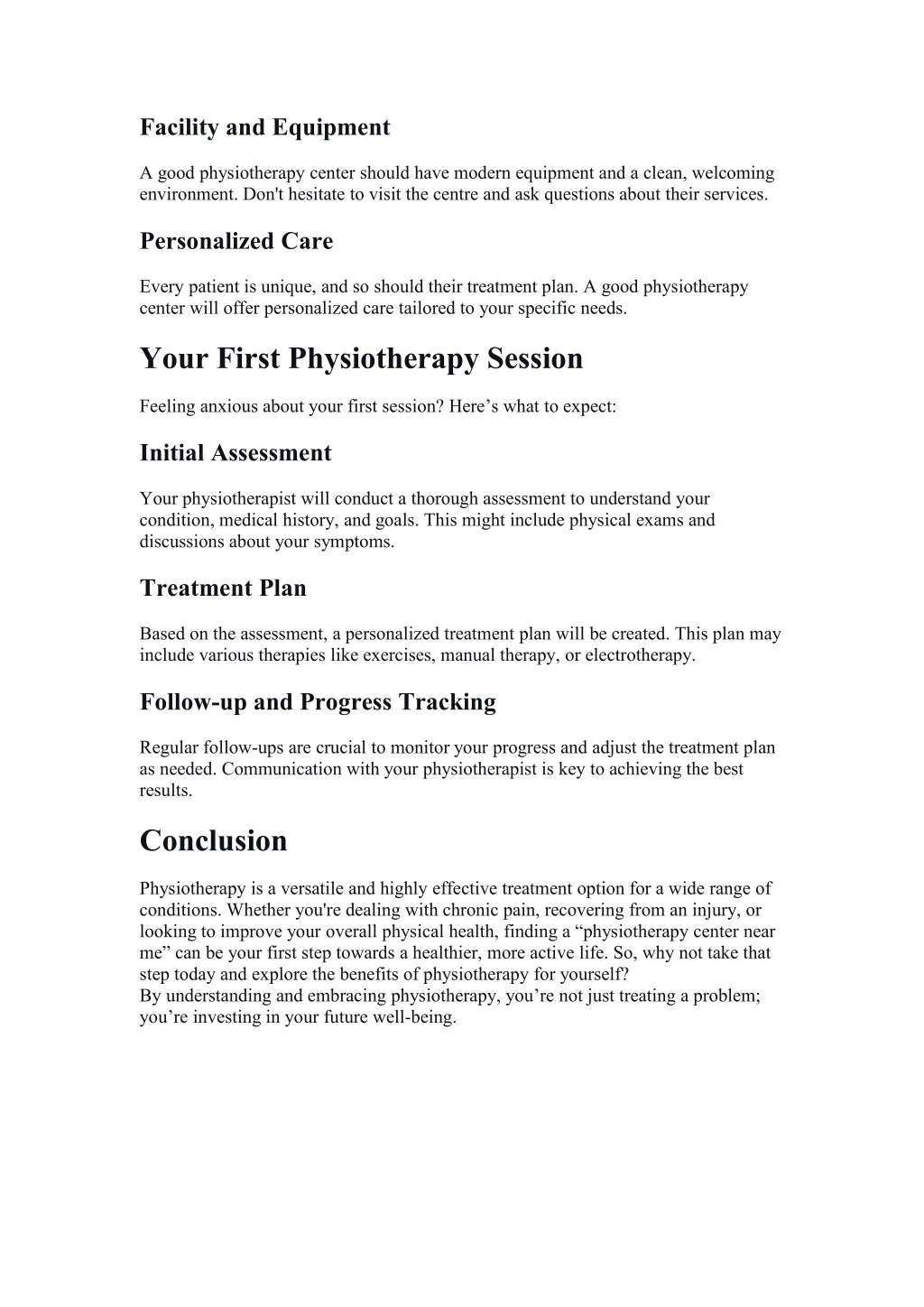 Facility and Equipment

A good physiotherapy center should have modern equipment and a clean, welcoming environment. Don't hesitate to visit the centre and ask questions about their services.

Personalized Care

Every patient is unique, and so should their treatment plan. A good physiotherapy center will offer personalized care tailored to your specific needs.

Your First Physiotherapy Session

Feeling anxious about your first session? Here’s what to expect:

Initial Assessment

Your physiotherapist will conduct a thorough assessment to understand your condition, medical history, and goals. This might include physical exams and discussions about your symptoms.

Treatment Plan

Based on the assessment, a personalized treatment plan will be created. This plan may include various therapies like exercises, manual therapy, or electrotherapy.

Follow-up and Progress Tracking

Regular follow-ups are crucial to monitor your progress and adjust the treatment plan as needed. Communication with your physiotherapist is key to achieving the best results.

Conclusion

Physiotherapy is a versatile and highly effective treatment option for a wide range of conditions. Whether you're dealing with chronic pain, recovering from an injury, or looking to improve your overall physical health, finding a “physiotherapy center near me” can be your first step towards a healthier, more active life. So, why not take that step today and explore the benefits of physiotherapy for yourself?
By understanding and embracing physiotherapy, you’re not just treating a problem; you’re investing in your future well-being.